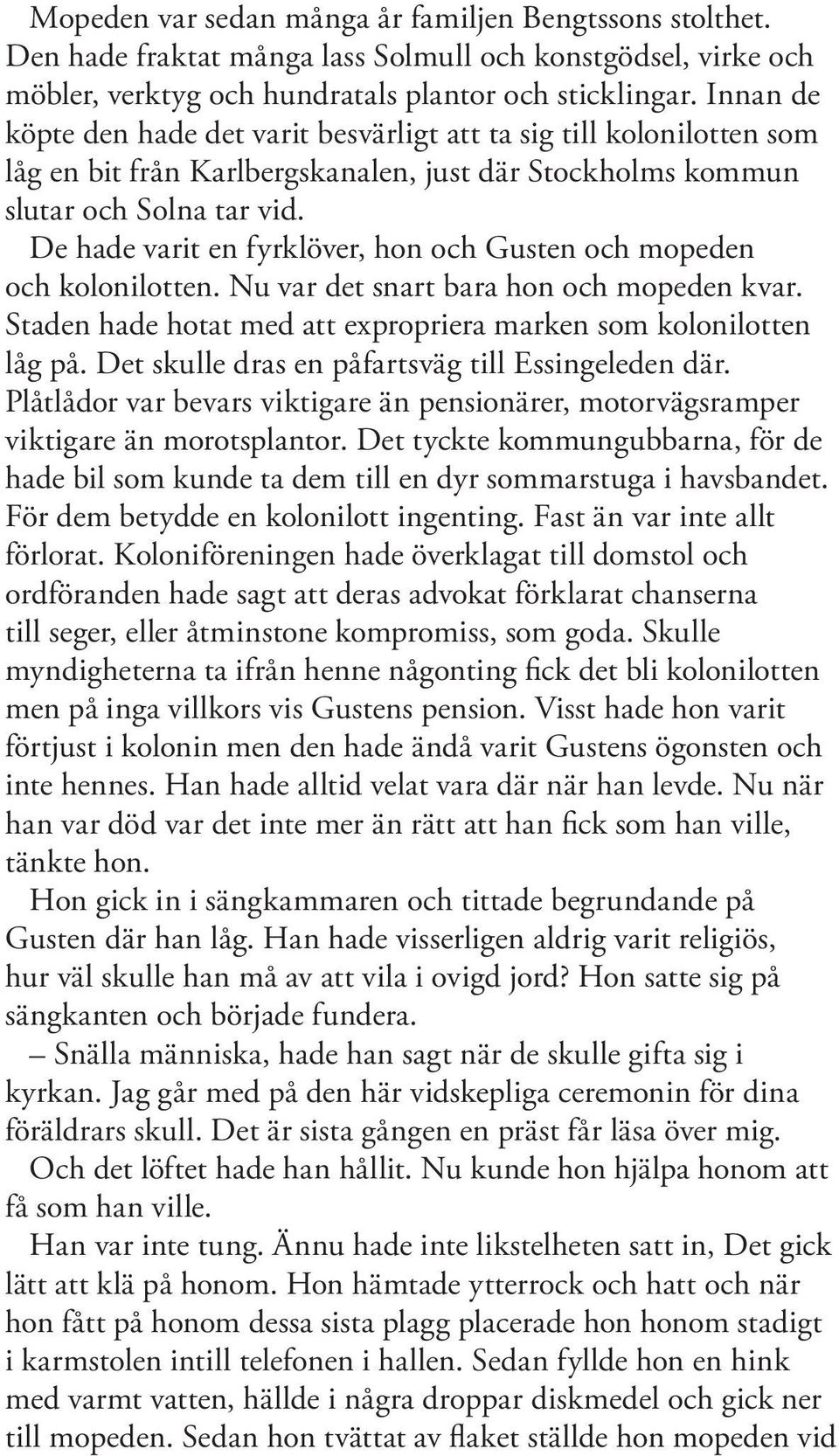 Mopeden var sedan många år familjen Bengtssons stolthet. Den hade fraktat många lass Solmull och konstgödsel, virke och möbler, verktyg och hundratals plantor och sticklingar. Innan de köpte den hade det varit besvärligt att ta sig till kolonilotten som låg en bit från Karlbergskanalen, just där Stockholms kommun slutar och Solna tar vid.

De hade varit en fyrklöver, hon och Gusten och mopeden och kolonilotten. Nu var det snart bara hon och mopeden kvar. Staden hade hotat med att expropriera marken som kolonilotten låg på. Det skulle dras en påfartsväg till Essingeleden där. Plåtlådor var bevars viktigare än pensionärer, motorvägsramper viktigare än morotsplantor. Det tyckte kommungubbarna, för de hade bil som kunde ta dem till en dyr sommarstuga i havsbandet. För dem betydde en kolonilott ingenting. Fast än var inte allt förlorat. Koloniföreningen hade överklagat till domstol och ordföranden hade sagt att deras advokat förklarat chanserna till seger, eller åtminstone kompromiss, som goda. Skulle myndigheterna ta ifrån henne någonting fick det bli kolonilotten men på inga villkors vis Gustens pension. Visst hade hon varit förtjust i kolonin men den hade ändå varit Gustens ögonsten och inte hennes. Han hade alltid velat vara där när han levde. Nu när han var död var det inte mer än rätt att han fick som han ville, tänkte hon.

Hon gick in i sängkammaren och tittade begrundande på Gusten där han låg. Han hade visserligen aldrig varit religiös, hur väl skulle han må av att vila i ovigd jord? Hon satte sig på sängkanten och började fundera.

– Snälla människa, hade han sagt när de skulle gifta sig i kyrkan. Jag går med på den här vidskepliga ceremonin för dina föräldrars skull. Det är sista gången en präst får läsa över mig.

Och det löftet hade han hållit. Nu kunde hon hjälpa honom att få som han ville.

Han var inte tung. Ännu hade inte likstelheten satt in, Det gick lätt att klä på honom. Hon hämtade ytterrock och hatt och när hon fått på honom dessa sista plagg placerade hon honom stadigt i karmstolen intill telefonen i hallen. Sedan fyllde hon en hink med varmt vatten, hällde i några droppar diskmedel och gick ner till mopeden. Sedan hon tvättat av flaket ställde hon mopeden vid